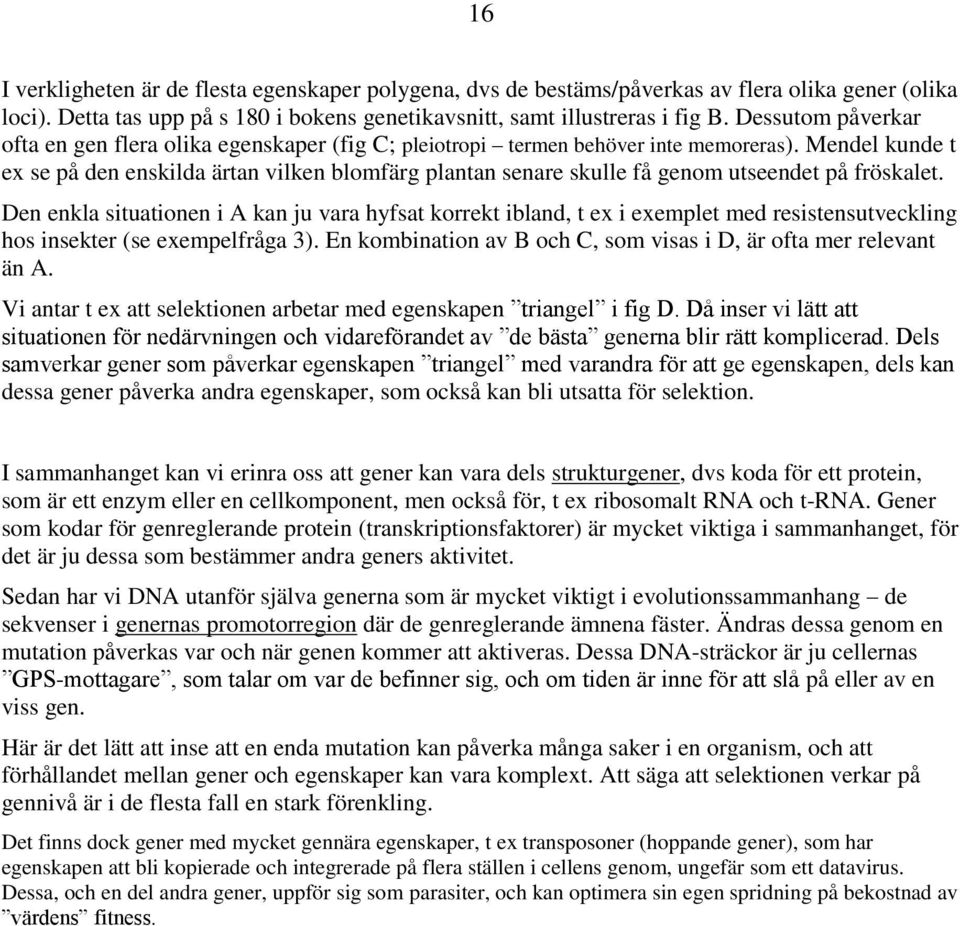 16

I verkligheten är de flesta egenskaper polygena, dvs de bestäms/påverkas av flera olika gener (olika loci). Detta tas upp på s 180 i bokens genetikavsnitt, samt illustreras i fig B. Dessutom påverkar ofta en gen flera olika egenskaper (fig C; pleiotropi – termen behöver inte memoreras). Mendel kunde t ex se på den enskilda ärtan vilken blomfärg plantan senare skulle få genom utseendet på fröskalet.

Den enkla situationen i A kan ju vara hyfsat korrekt ibland, t ex i exemplet med resistensutveckling hos insekter (se exempelfråga 3). En kombination av B och C, som visas i D, är ofta mer relevant än A.

Vi antar t ex att selektionen arbetar med egenskapen ”triangel” i fig D. Då inser vi lätt att situationen för nedärvningen och vidareförandet av ”de bästa” generna blir rätt komplicerad. Dels samverkar gener som påverkar egenskapen ”triangel” med varandra för att ge egenskapen, dels kan dessa gener påverka andra egenskaper, som också kan bli utsatta för selektion.

I sammanhanget kan vi erinra oss att gener kan vara dels strukturgener, dvs koda för ett protein, som är ett enzym eller en cellkomponent, men också för, t ex ribosomalt RNA och t-RNA. Gener som kodar för genreglerande protein (transkriptionsfaktorer) är mycket viktiga i sammanhanget, för det är ju dessa som bestämmer andra geners aktivitet.

Sedan har vi DNA utanför själva generna som är mycket viktigt i evolutionssammanhang – de sekvenser i genernas promotorregion där de genreglerande ämnena fäster. Ändras dessa genom en mutation påverkas var och när genen kommer att aktiveras. Dessa DNA-sträckor är ju cellernas ”GPS-mottagare”, som talar om var de befinner sig, och om tiden är inne för att slå på eller av en viss gen.

Här är det lätt att inse att en enda mutation kan påverka många saker i en organism, och att förhållandet mellan gener och egenskaper kan vara komplext. Att säga att selektionen verkar på gennivå är i de flesta fall en stark förenkling.

Det finns dock gener med mycket gennära egenskaper, t ex transposoner (hoppande gener), som har egenskapen att bli kopierade och integrerade på flera ställen i cellens genom, ungefär som ett datavirus. Dessa, och en del andra gener, uppför sig som parasiter, och kan optimera sin egen spridning på bekostnad av ”värdens” fitness.